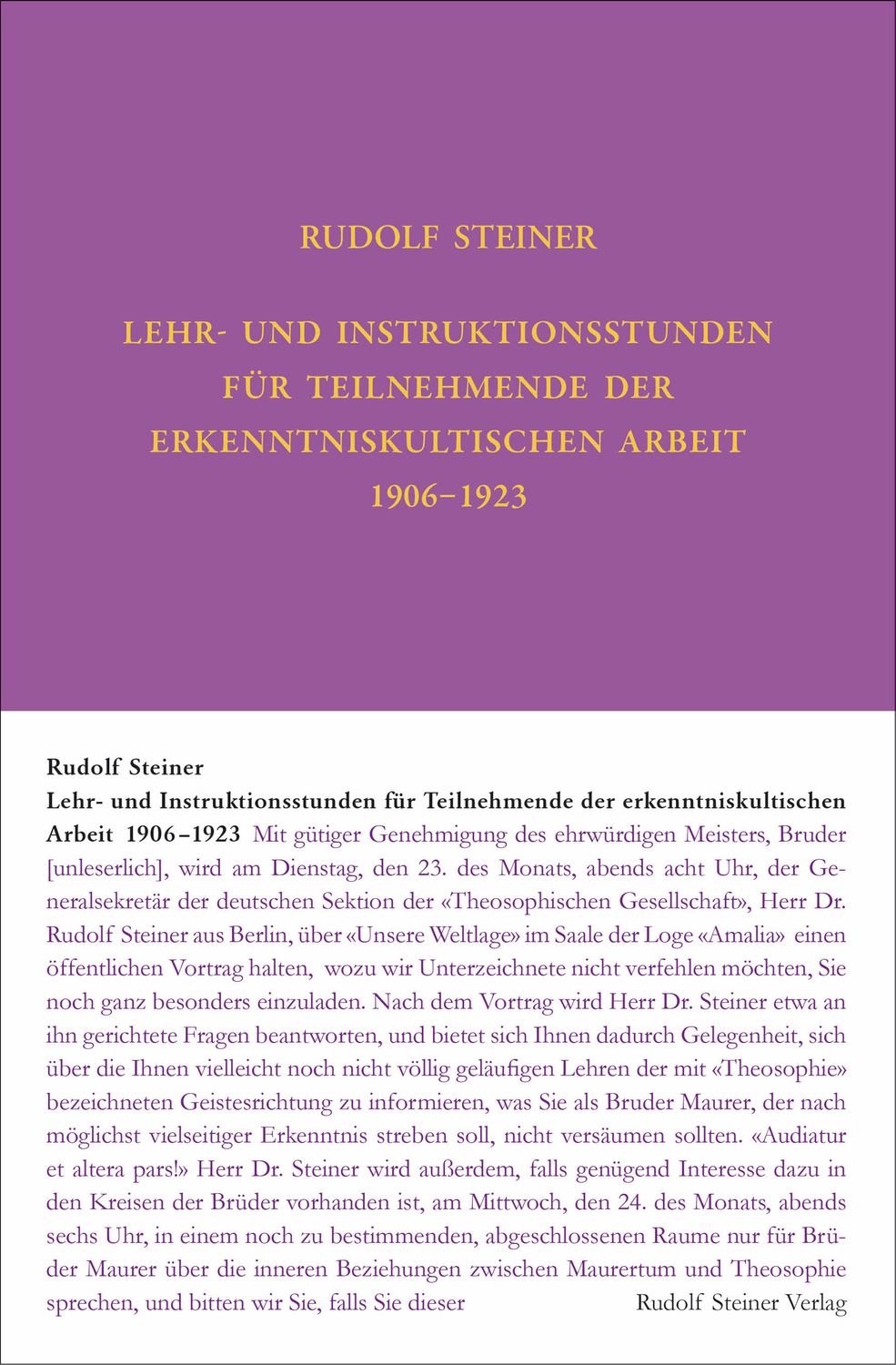 RUDOLF STEINER

LEHR- UND INSTRUKTIONSSTUNDEN FÜR TEILNEHMENDE DER ERKENNTNISKULTISCHEN ARBEIT 1906–1923

Rudolf Steiner
Lehr- und Instruktionsstunden für Teilnehmende der erkenntniskultischen Arbeit 1906–1923 Mit gütiger Genehmigung des ehrwürdigen Meisters, Bruder [unleserlich], wird am Dienstag, den 23. des Monats, abends acht Uhr, der Generalsekretär der deutschen Sektion der «Theosophischen Gesellschaft», Herr Dr. Rudolf Steiner aus Berlin, über «Unsere Weltlage» im Saale der Loge «Amalia» einen öffentlichen Vortrag halten, wozu wir Unterzeichnete nicht verfehlen möchten, Sie noch ganz besonders einzuladen. Nach dem Vortrag wird Herr Dr. Steiner etwa an ihn gerichtete Fragen beantworten, und bietet sich Ihnen dadurch Gelegenheit, sich über die Ihnen vielleicht noch nicht völlig geläufigen Lehren der mit «Theosophie» bezeichneten Geistesrichtung zu informieren, was Sie als Bruder Maurer, der nach möglichst vielseitiger Erkenntnis streben soll, nicht versäumen sollten. «Audiatur et altera pars!» Herr Dr. Steiner wird außerdem, falls genügend Interesse dazu in den Kreisen der Brüder vorhanden ist, am Mittwoch, den 24. des Monats, abends sechs Uhr, in einem noch zu bestimmenden, abgeschlossenen Raume nur für Brüder Maurer über die inneren Beziehungen zwischen Maurertum und Theosophie sprechen, und bitten wir Sie, falls Sie dieser

Rudolf Steiner Verlag